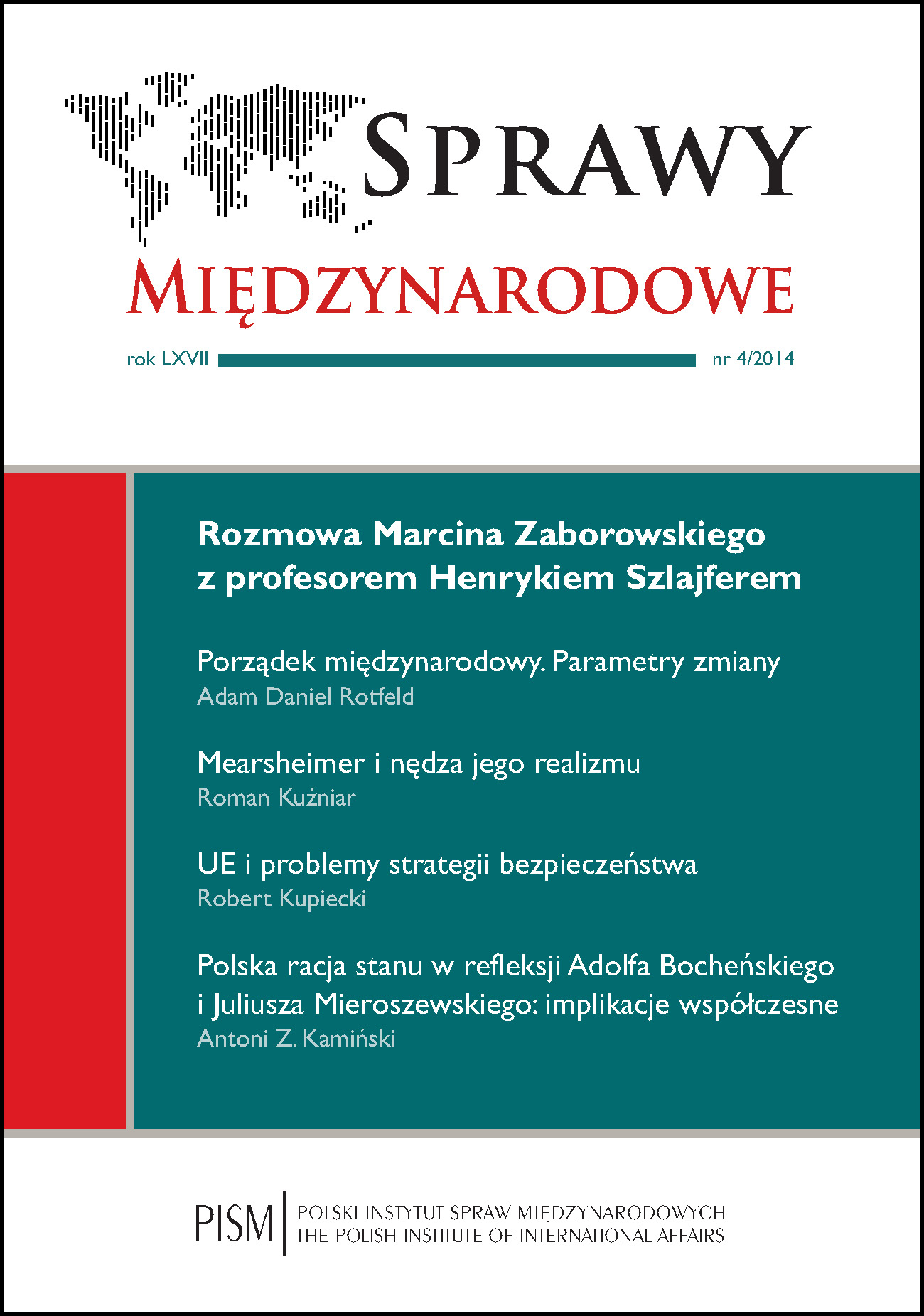 SPRAWY
MIĘDZYNARODOWE

rok LXVII nr 4/2014

Rozmowa Marcina Zaborowskiego z profesorem Henrykiem Szlajferem

Porządek międzynarodowy. Parametry zmiany
Adam Daniel Rotfeld

Mearsheimer i nędza jego realizmu
Roman Kuźniar

UE i problemy strategii bezpieczeństwa
Robert Kupiecki

Polska racja stanu w refleksji Adolfa Bocheńskiego i Juliusza Mieroszewskiego: implikacje współczesne
Antoni Z. Kamiński

PISM POLSKI INSTYTUT SPRAW MIĘDZYNARODOWYCH
THE POLISH INSTITUTE OF INTERNATIONAL AFFAIRS